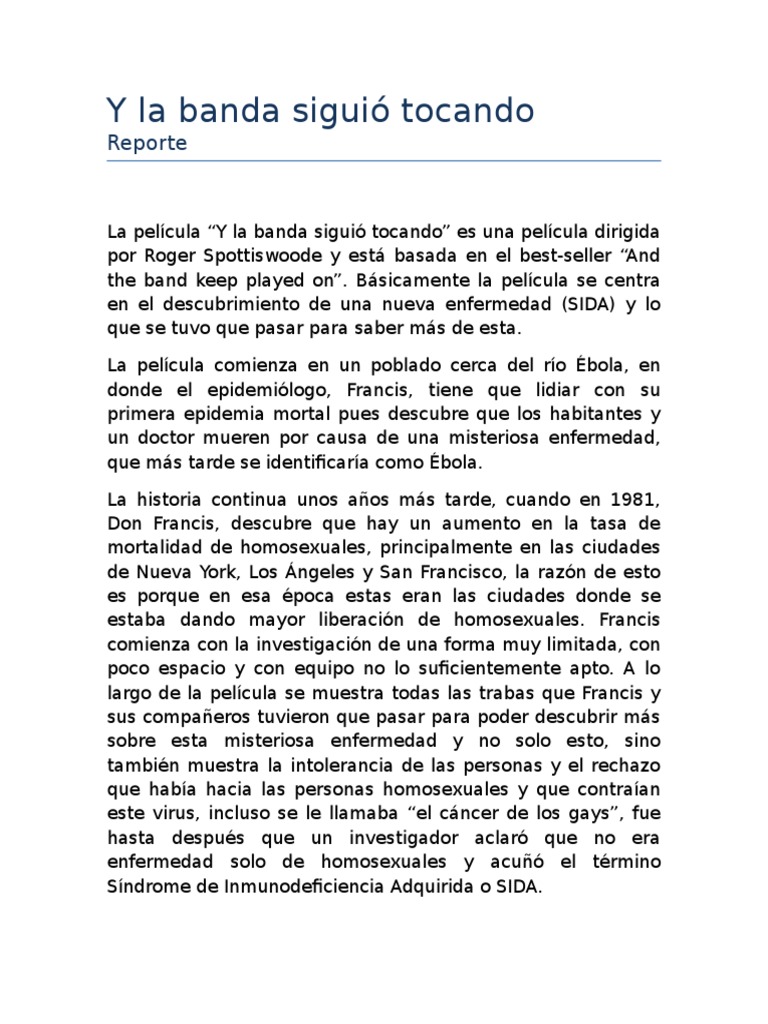 Y la banda siguió tocando
Reporte

La película “Y la banda siguió tocando” es una película dirigida por Roger Spottiswoode y está basada en el best-seller “And the band keep played on”. Básicamente la película se centra en el descubrimiento de una nueva enfermedad (SIDA) y lo que se tuvo que pasar para saber más de esta.

La película comienza en un poblado cerca del río Ébola, en donde el epidemiólogo, Francis, tiene que lidiar con su primera epidemia mortal pues descubre que los habitantes y un doctor mueren por causa de una misteriosa enfermedad, que más tarde se identificaría como Ébola.

La historia continua unos años más tarde, cuando en 1981, Don Francis, descubre que hay un aumento en la tasa de mortalidad de homosexuales, principalmente en las ciudades de Nueva York, Los Ángeles y San Francisco, la razón de esto es porque en esa época estas eran las ciudades donde se estaba dando mayor liberación de homosexuales. Francis comienza con la investigación de una forma muy limitada, con poco espacio y con equipo no lo suficientemente apto. A lo largo de la película se muestra todas las trabas que Francis y sus compañeros tuvieron que pasar para poder descubrir más sobre esta misteriosa enfermedad y no solo esto, sino también muestra la intolerancia de las personas y el rechazo que había hacia las personas homosexuales y que contraían este virus, incluso se le llamaba “el cáncer de los gays”, fue hasta después que un investigador aclaró que no era enfermedad solo de homosexuales y acuñó el término Síndrome de Inmunodeficiencia Adquirida o SIDA.